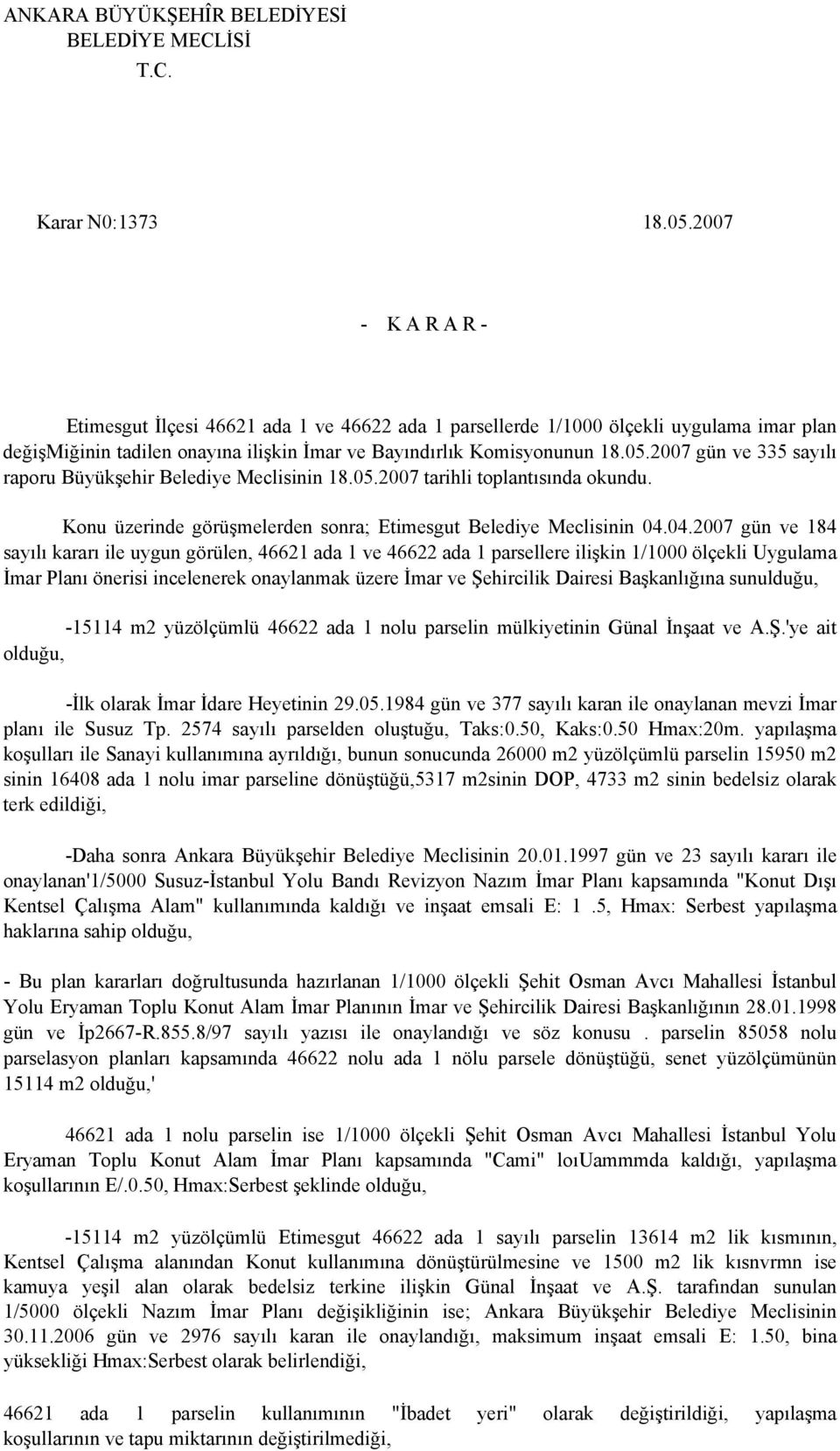 ANKARA BÜYÜKŞEHÎR BELEDİYESİ
BELEDİYE MECLİSİ
T.C.

Karar N0:1373 18.05.2007

- K A R A R -

Etimesgut İlçesi 46621 ada 1 ve 46622 ada 1 parsellerde 1/1000 ölçekli uygulama imar plan değişMiğinin tadilen onayına ilişkin İmar ve Bayındırlık Komisyonunun 18.05.2007 gün ve 335 sayılı raporu Büyükşehir Belediye Meclisinin 18.05.2007 tarihli toplantısında okundu.

Konu üzerinde görüşmelerden sonra; Etimesgut Belediye Meclisinin 04.04.2007 gün ve 184 sayılı kararı ile uygun görülen, 46621 ada 1 ve 46622 ada 1 parsellere ilişkin 1/1000 ölçekli Uygulama İmar Planı önerisi incelenerek onaylanmak üzere İmar ve Şehircilik Dairesi Başkanlığına sunulduğu,

-15114 m2 yüzölçümlü 46622 ada 1 nolu parselin mülkiyetinin Günal İnşaat ve A.Ş.'ye ait olduğu,

-İlk olarak İmar İdare Heyetinin 29.05.1984 gün ve 377 sayılı karan ile onaylanan mevzi İmar planı ile Susuz Tp. 2574 sayılı parselden oluştuğu, Taks:0.50, Kaks:0.50 Hmax:20m. yapılaşma koşulları ile Sanayi kullanımına ayrıldığı, bunun sonucunda 26000 m2 yüzölçümlü parselin 15950 m2 sinin 16408 ada 1 nolu imar parseline dönüştüğü,5317 m2sinin DOP, 4733 m2 sinin bedelsiz olarak terk edildiği,

-Daha sonra Ankara Büyükşehir Belediye Meclisinin 20.01.1997 gün ve 23 sayılı kararı ile onaylanan'1/5000 Susuz-İstanbul Yolu Bandı Revizyon Nazım İmar Planı kapsamında "Konut Dışı Kentsel Çalışma Alam" kullanımında kaldığı ve inşaat emsali E: 1 .5, Hmax: Serbest yapılaşma haklarına sahip olduğu,

- Bu plan kararları doğrultusunda hazırlanan 1/1000 ölçekli Şehit Osman Avcı Mahallesi İstanbul Yolu Eryaman Toplu Konut Alam İmar Planının İmar ve Şehircilik Dairesi Başkanlığının 28.01.1998 gün ve İp2667-R.855.8/97 sayılı yazısı ile onaylandığı ve söz konusu . parselin 85058 nolu parselasyon planları kapsamında 46622 nolu ada 1 nölu parsele dönüştüğü, senet yüzölçümünün 15114 m2 olduğu,'

46621 ada 1 nolu parselin ise 1/1000 ölçekli Şehit Osman Avcı Mahallesi İstanbul Yolu Eryaman Toplu Konut Alam İmar Planı kapsamında "Cami" loıUammmda kaldığı, yapılaşma koşullarının E/.0.50, Hmax:Serbest şeklinde olduğu,

-15114 m2 yüzölçümlü Etimesgut 46622 ada 1 sayılı parselin 13614 m2 lik kısmının, Kentsel Çalışma alanından Konut kullanımına dönüştürülmesine ve 1500 m2 lik kısnvrmn ise kamuya yeşil alan olarak bedelsiz terkine ilişkin Günal İnşaat ve A.Ş. tarafından sunulan 1/5000 ölçekli Nazım İmar Planı değişikliğinin ise; Ankara Büyükşehir Belediye Meclisinin 30.11.2006 gün ve 2976 sayılı karan ile onaylandığı, maksimum inşaat emsali E: 1.50, bina yüksekliği Hmax:Serbest olarak belirlendiği,

46621 ada 1 parselin kullanımının "İbadet yeri" olarak değiştirildiği, yapılaşma koşullarının ve tapu miktarının değiştirilmediği,